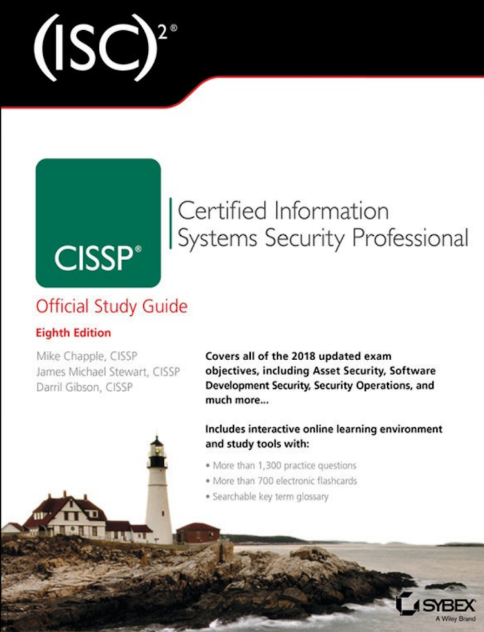 (ISC)$^{2®}$

CISSP®

Certified Information Systems Security Professional

Official Study Guide

Eighth Edition

Mike Chapple, CISSP
James Michael Stewart, CISSP
Darril Gibson, CISSP

Covers all of the 2018 updated exam objectives, including Asset Security, Software Development Security, Security Operations, and much more...

Includes interactive online learning environment and study tools with:

• More than 1,300 practice questions
• More than 700 electronic flashcards
• Searchable key term glossary

SYBEX
A Wiley Brand